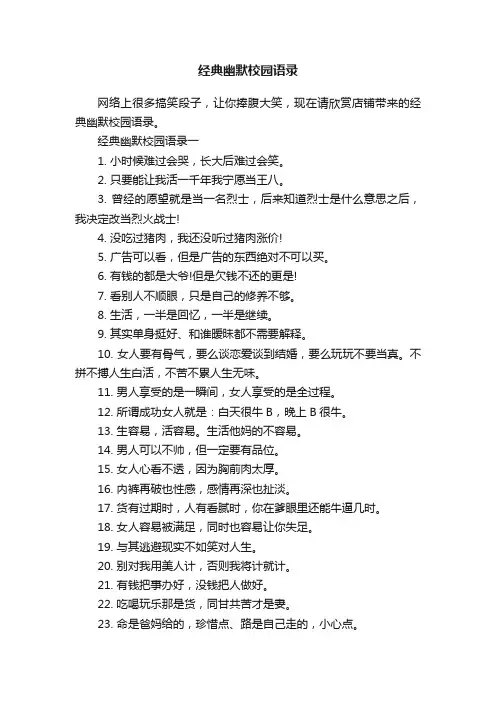 经典幽默校园语录

网络上很多搞笑段子，让你捧腹大笑，现在请欣赏店铺带来的经典幽默校园语录。

经典幽默校园语录一

1. 小时候难过会哭，长大后难过会笑。

2. 只要能让我活一千年我宁愿当王八。

3. 曾经的愿望就是当一名烈士，后来知道烈士是什么意思之后，我决定改当烈火战士!

4. 没吃过猪肉，我还没听过猪肉涨价!

5. 广告可以看，但是广告的东西绝对不可以买。

6. 有钱的都是大爷!但是欠钱不还的更是!

7. 看别人不顺眼，只是自己的修养不够。

8. 生活，一半是回忆，一半是继续。

9. 其实单身挺好、和谁暧昧都不需要解释。

10. 女人要有骨气，要么谈恋爱谈到结婚，要么玩玩不要当真。不拼不搏人生白活，不苦不累人生无味。

11. 男人享受的是一瞬间，女人享受的是全过程。

12. 所谓成功女人就是：白天很牛 B，晚上 B 很牛。

13. 生容易，活容易。生活他妈的不容易。

14. 男人可以不帅，但一定要有品位。

15. 女人心看不透，因为胸前肉太厚。

16. 内裤再破也性感，感情再深也扯淡。

17. 货有过期时，人有看腻时，你在爹眼里还能牛逼几时。

18. 女人容易被满足，同时也容易让你失足。

19. 与其逃避现实不如笑对人生。

20. 别对我用美人计，否则我将计就计。

21. 有钱把事办好，没钱把人做好。

22. 吃喝玩乐那是货，同甘共苦才是妻。

23. 命是爸妈给的，珍惜点、路是自己走的，小心点。